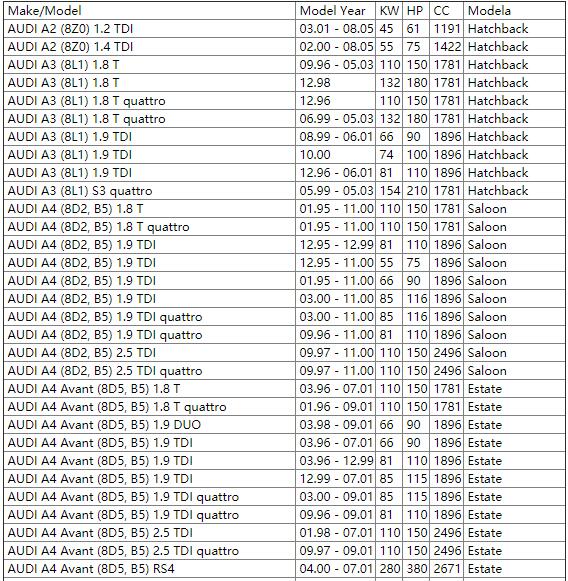 | Make/Model | Model Year | KW | HP | CC | Modela |
|---|---|---|---|---|---|
| AUDI A2 (8Z0) 1.2 TDI | 03.01 - 08.05 | 45 | 61 | 1191 | Hatchback |
| AUDI A2 (8Z0) 1.4 TDI | 02.00 - 08.05 | 55 | 75 | 1422 | Hatchback |
| AUDI A3 (8L1) 1.8 T | 09.96 - 05.03 | 110 | 150 | 1781 | Hatchback |
| AUDI A3 (8L1) 1.8 T | 12.98 | 132 | 180 | 1781 | Hatchback |
| AUDI A3 (8L1) 1.8 T quattro | 12.96 | 110 | 150 | 1781 | Hatchback |
| AUDI A3 (8L1) 1.8 T quattro | 06.99 - 05.03 | 132 | 180 | 1781 | Hatchback |
| AUDI A3 (8L1) 1.9 TDI | 08.99 - 06.01 | 66 | 90 | 1896 | Hatchback |
| AUDI A3 (8L1) 1.9 TDI | 10.00 | 74 | 100 | 1896 | Hatchback |
| AUDI A3 (8L1) 1.9 TDI | 12.96 - 06.01 | 81 | 110 | 1896 | Hatchback |
| AUDI A3 (8L1) S3 quattro | 05.99 - 05.03 | 154 | 210 | 1781 | Hatchback |
| AUDI A4 (8D2, B5) 1.8 T | 01.95 - 11.00 | 110 | 150 | 1781 | Saloon |
| AUDI A4 (8D2, B5) 1.8 T quattro | 01.95 - 11.00 | 110 | 150 | 1781 | Saloon |
| AUDI A4 (8D2, B5) 1.9 TDI | 12.95 - 12.99 | 81 | 110 | 1896 | Saloon |
| AUDI A4 (8D2, B5) 1.9 TDI | 12.95 - 11.00 | 55 | 75 | 1896 | Saloon |
| AUDI A4 (8D2, B5) 1.9 TDI | 01.95 - 11.00 | 66 | 90 | 1896 | Saloon |
| AUDI A4 (8D2, B5) 1.9 TDI | 03.00 - 11.00 | 85 | 116 | 1896 | Saloon |
| AUDI A4 (8D2, B5) 1.9 TDI quattro | 03.00 - 11.00 | 85 | 116 | 1896 | Saloon |
| AUDI A4 (8D2, B5) 1.9 TDI quattro | 09.96 - 11.00 | 81 | 110 | 1896 | Saloon |
| AUDI A4 (8D2, B5) 2.5 TDI | 09.97 - 11.00 | 110 | 150 | 2496 | Saloon |
| AUDI A4 (8D2, B5) 2.5 TDI quattro | 09.97 - 11.00 | 110 | 150 | 2496 | Saloon |
| AUDI A4 Avant (8D5, B5) 1.8 T | 03.96 - 07.01 | 110 | 150 | 1781 | Estate |
| AUDI A4 Avant (8D5, B5) 1.8 T quattro | 01.96 - 09.01 | 110 | 150 | 1781 | Estate |
| AUDI A4 Avant (8D5, B5) 1.9 DUO | 03.98 - 09.01 | 66 | 90 | 1896 | Estate |
| AUDI A4 Avant (8D5, B5) 1.9 TDI | 03.96 - 07.01 | 66 | 90 | 1896 | Estate |
| AUDI A4 Avant (8D5, B5) 1.9 TDI | 03.96 - 12.99 | 81 | 110 | 1896 | Estate |
| AUDI A4 Avant (8D5, B5) 1.9 TDI | 12.99 - 07.01 | 85 | 115 | 1896 | Estate |
| AUDI A4 Avant (8D5, B5) 1.9 TDI quattro | 03.00 - 09.01 | 85 | 115 | 1896 | Estate |
| AUDI A4 Avant (8D5, B5) 1.9 TDI quattro | 09.96 - 09.01 | 81 | 110 | 1896 | Estate |
| AUDI A4 Avant (8D5, B5) 2.5 TDI | 01.98 - 07.01 | 110 | 150 | 2496 | Estate |
| AUDI A4 Avant (8D5, B5) 2.5 TDI quattro | 09.97 - 09.01 | 110 | 150 | 2496 | Estate |
| AUDI A4 Avant (8D5, B5) RS4 | 04.00 - 07.01 | 280 | 380 | 2671 | Estate |